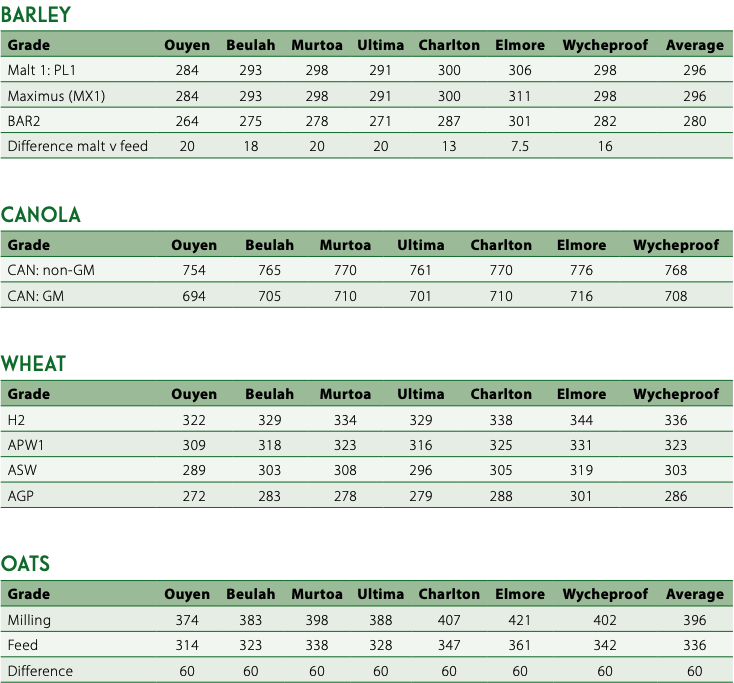 BARLEY

| Grade | Ouyen | Beulah | Murtoa | Ultima | Charlton | Elmore | Wycheproof | Average |
|---|---|---|---|---|---|---|---|---|
| Malt 1: PL1 | 284 | 293 | 298 | 291 | 300 | 306 | 298 | 296 |
| Maximus (MX1) | 284 | 293 | 298 | 291 | 300 | 311 | 298 | 296 |
| BAR2 | 264 | 275 | 278 | 271 | 287 | 301 | 282 | 280 |
| Difference malt v feed | 20 | 18 | 20 | 20 | 13 | 7.5 | 16 | |

CANOLA

| Grade | Ouyen | Beulah | Murtoa | Ultima | Charlton | Elmore | Wycheproof |
|---|---|---|---|---|---|---|---|
| CAN: non-GM | 754 | 765 | 770 | 761 | 770 | 776 | 768 |
| CAN: GM | 694 | 705 | 710 | 701 | 710 | 716 | 708 |

WHEAT

| Grade | Ouyen | Beulah | Murtoa | Ultima | Charlton | Elmore | Wycheproof |
|---|---|---|---|---|---|---|---|
| H2 | 322 | 329 | 334 | 329 | 338 | 344 | 336 |
| APW1 | 309 | 318 | 323 | 316 | 325 | 331 | 323 |
| ASW | 289 | 303 | 308 | 296 | 305 | 319 | 303 |
| AGP | 272 | 283 | 278 | 279 | 288 | 301 | 286 |

OATS

| Grade | Ouyen | Beulah | Murtoa | Ultima | Charlton | Elmore | Wycheproof | Average |
|---|---|---|---|---|---|---|---|---|
| Milling | 374 | 383 | 398 | 388 | 407 | 421 | 402 | 396 |
| Feed | 314 | 323 | 338 | 328 | 347 | 361 | 342 | 336 |
| Difference | 60 | 60 | 60 | 60 | 60 | 60 | 60 | 60 |